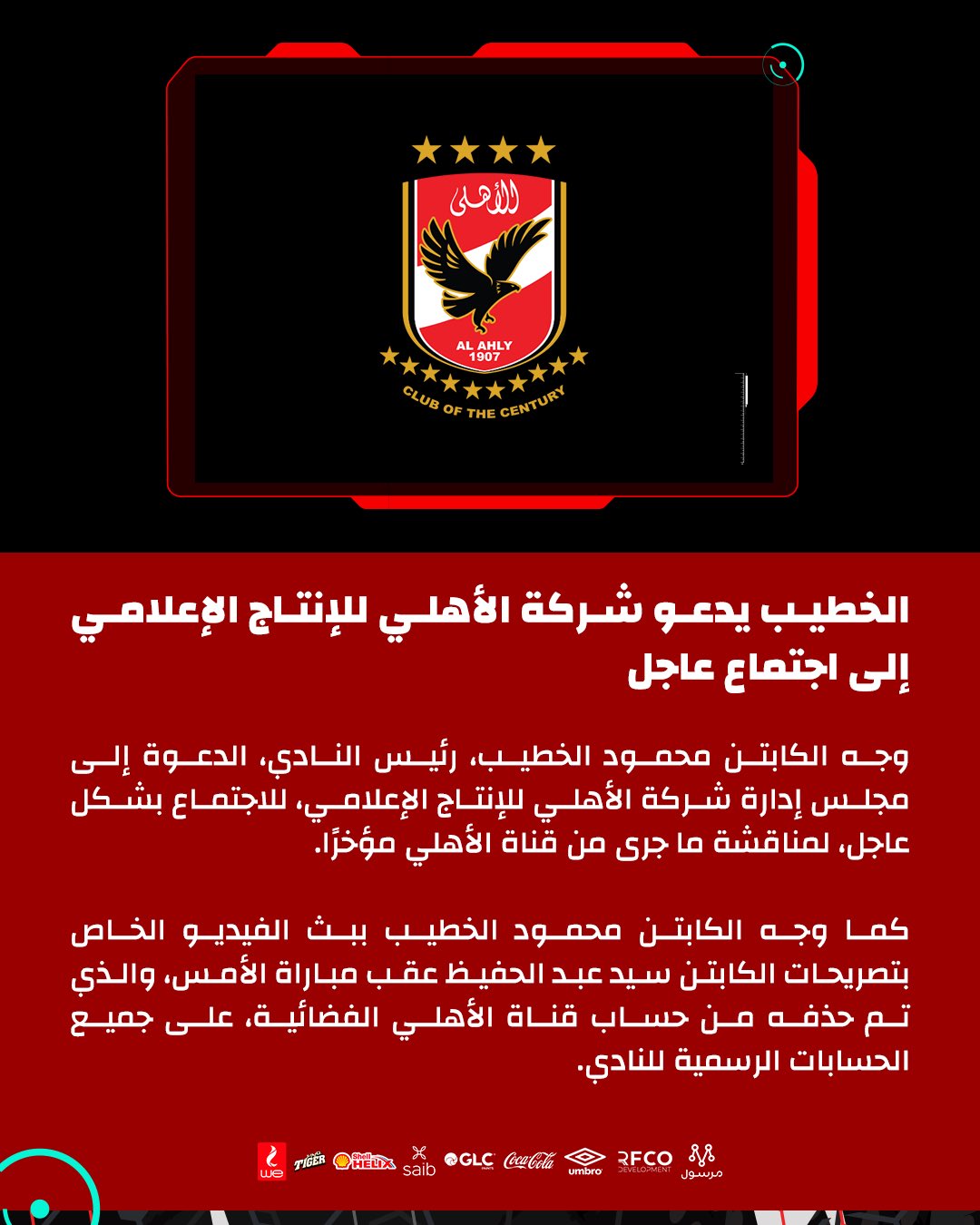 الأهلى
AL AHLY
1907
CLUB OF THE CENTURY

الخطيب يدعو شركة الأهلي للإنتاج الإعلامي إلى اجتماع عاجل

وجه الكابتن محمود الخطيب، رئيس النادي، الدعوة إلى مجلس إدارة شركة الأهلي للإنتاج الإعلامي، للاجتماع بشكل عاجل، لمناقشة ما جرى من قناة الأهلي مؤخرًا.

كما وجه الكابتن محمود الخطيب ببث الفيديو الخاص بتصريحات الكابتن سيد عبد الحفيظ عقب مباراة الأمس، والذي تم حذفه من حساب قناة الأهلي الفضائية، على جميع الحسابات الرسمية للنادي.

we TIGER Shell HELIX saib GLC Coca-Cola umbro RFCO DEVELOPMENT مرسول